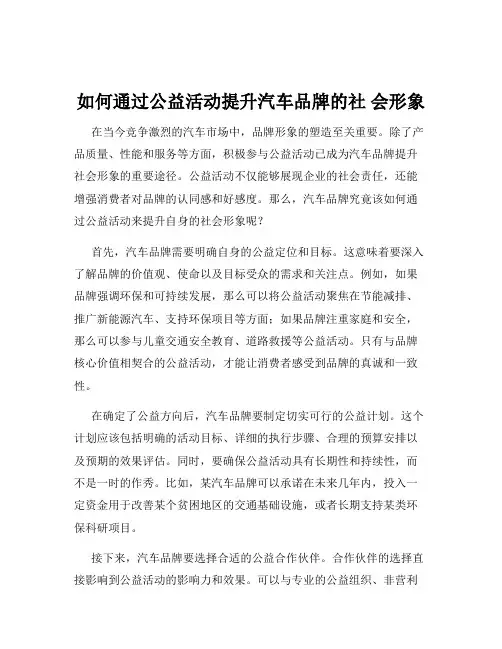 如何通过公益活动提升汽车品牌的社 会形象

在当今竞争激烈的汽车市场中，品牌形象的塑造至关重要。除了产品质量、性能和服务等方面，积极参与公益活动已成为汽车品牌提升社会形象的重要途径。公益活动不仅能够展现企业的社会责任，还能增强消费者对品牌的认同感和好感度。那么，汽车品牌究竟该如何通过公益活动来提升自身的社会形象呢？

首先，汽车品牌需要明确自身的公益定位和目标。这意味着要深入了解品牌的价值观、使命以及目标受众的需求和关注点。例如，如果品牌强调环保和可持续发展，那么可以将公益活动聚焦在节能减排、推广新能源汽车、支持环保项目等方面；如果品牌注重家庭和安全，那么可以参与儿童交通安全教育、道路救援等公益活动。只有与品牌核心价值相契合的公益活动，才能让消费者感受到品牌的真诚和一致性。

在确定了公益方向后，汽车品牌要制定切实可行的公益计划。这个计划应该包括明确的活动目标、详细的执行步骤、合理的预算安排以及预期的效果评估。同时，要确保公益活动具有长期性和持续性，而不是一时的作秀。比如，某汽车品牌可以承诺在未来几年内，投入一定资金用于改善某个贫困地区的交通基础设施，或者长期支持某类环保科研项目。

接下来，汽车品牌要选择合适的公益合作伙伴。合作伙伴的选择直接影响到公益活动的影响力和效果。可以与专业的公益组织、非营利